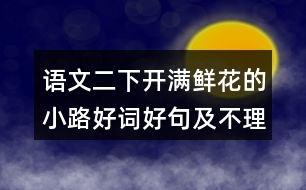 语文二下开满鲜花的小路好词好句及不理